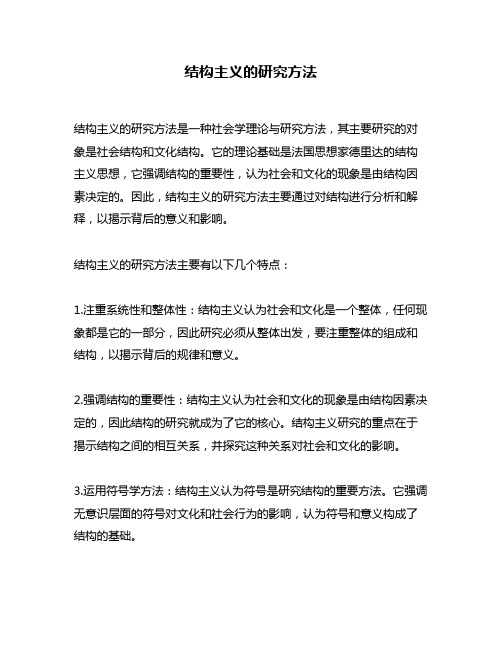 结构主义的研究方法

结构主义的研究方法是一种社会学理论与研究方法，其主要研究的对象是社会结构和文化结构。它的理论基础是法国思想家德里达的结构主义思想，它强调结构的重要性，认为社会和文化的现象是由结构因素决定的。因此，结构主义的研究方法主要通过对结构进行分析和解释，以揭示背后的意义和影响。

结构主义的研究方法主要有以下几个特点：

1.注重系统性和整体性：结构主义认为社会和文化是一个整体，任何现象都是它的一部分，因此研究必须从整体出发，要注重整体的组成和结构，以揭示背后的规律和意义。

2.强调结构的重要性：结构主义认为社会和文化的现象是由结构因素决定的，因此结构的研究就成为了它的核心。结构主义研究的重点在于揭示结构之间的相互关系，并探究这种关系对社会和文化的影响。

3.运用符号学方法：结构主义认为符号是研究结构的重要方法。它强调无意识层面的符号对文化和社会行为的影响，认为符号和意义构成了结构的基础。